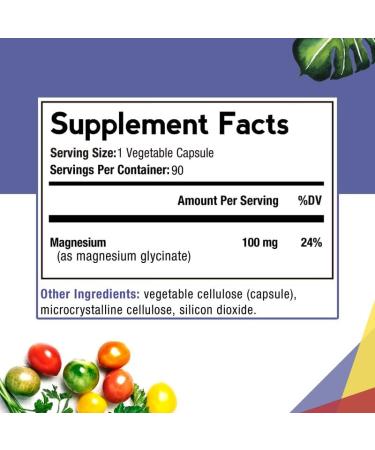 Supplement Facts

Serving Size: 1 Vegetable Capsule
Servings Per Container: 90

| | Amount Per Serving | %DV |
|---|---|---|
| Magnesium (as magnesium glycinate) | 100 mg | 24% |

Other Ingredients: vegetable cellulose (capsule), microcrystalline cellulose, silicon dioxide.